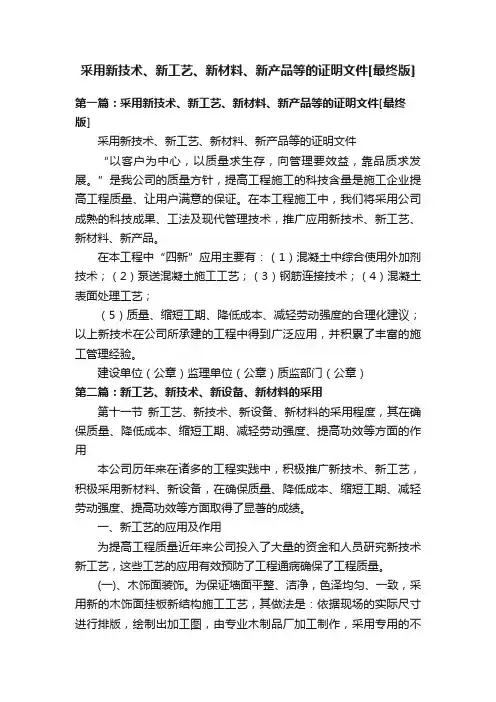 采用新技术、新工艺、新材料、新产品等的证明文件[最终版]

第一篇：采用新技术、新工艺、新材料、新产品等的证明文件[最终版]

采用新技术、新工艺、新材料、新产品等的证明文件

“以客户为中心，以质量求生存，向管理要效益，靠品质求发展。”是我公司的质量方针，提高工程施工的科技含量是施工企业提高工程质量、让用户满意的保证。在本工程施工中，我们将采用公司成熟的科技成果、工法及现代管理技术，推广应用新技术、新工艺、新材料、新产品。

在本工程中“四新”应用主要有：（1）混凝土中综合使用外加剂技术；（2）泵送混凝土施工工艺；（3）钢筋连接技术；（4）混凝土表面处理工艺；

（5）质量、缩短工期、降低成本、减轻劳动强度的合理化建议；以上新技术在公司所承建的工程中得到广泛应用，并积累了丰富的施工管理经验。

建设单位（公章）监理单位（公章）质监部门（公章）

第二篇：新工艺、新技术、新设备、新材料的采用

第十一节 新工艺、新技术、新设备、新材料的采用程度，其在确保质量、降低成本、缩短工期、减轻劳动强度、提高功效等方面的作用

本公司历年来在诸多的工程实践中，积极推广新技术、新工艺，积极采用新材料、新设备，在确保质量、降低成本、缩短工期、减轻劳动强度、提高功效等方面取得了显著的成绩。

一、新工艺的应用及作用

为提高工程质量近年来公司投入了大量的资金和人员研究新技术新工艺，这些工艺的应用有效预防了工程通病确保了工程质量。

(一)、木饰面装饰。为保证墙面平整、洁净，色泽均匀、一致，采用新的木饰面挂板新结构施工工艺，其做法是：依据现场的实际尺寸进行排版，绘制出加工图，由专业木制品厂加工制作，采用专用的不